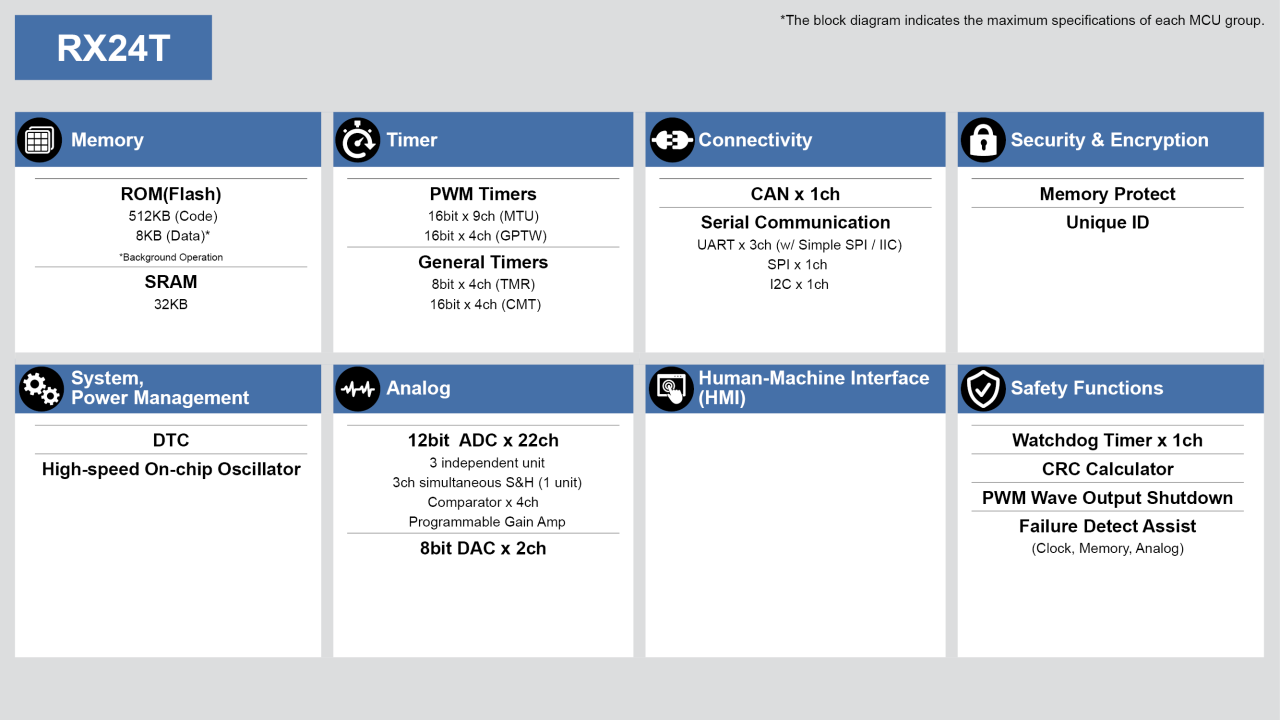 RX24T

*The block diagram indicates the maximum specifications of each MCU group.

Memory

ROM(Flash)
512KB (Code)
8KB (Data)*
*Background Operation

SRAM
32KB

Timer

PWM Timers
16bit x 9ch (MTU)
16bit x 4ch (GPTW)

General Timers
8bit x 4ch (TMR)
16bit x 4ch (CMT)

Connectivity

CAN x 1ch

Serial Communication
UART x 3ch (w/ Simple SPI / IIC)
SPI x 1ch
I2C x 1ch

Security & Encryption

Memory Protect

Unique ID

System, Power Management

DTC

High-speed On-chip Oscillator

Analog

12bit ADC x 22ch
3 independent unit
3ch simultaneous S&H (1 unit)
Comparator x 4ch
Programmable Gain Amp

8bit DAC x 2ch

Human-Machine Interface (HMI)

Safety Functions

Watchdog Timer x 1ch

CRC Calculator

PWM Wave Output Shutdown

Failure Detect Assist
(Clock, Memory, Analog)